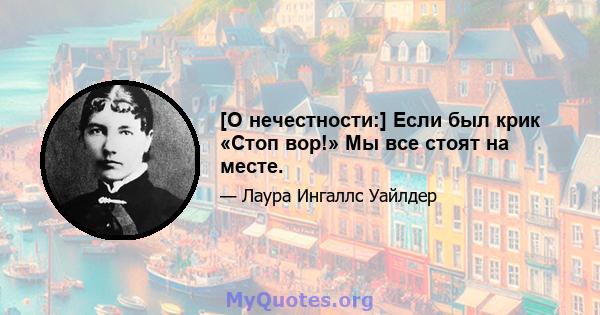 [О нечестности:] Если был крик «Стоп вор!» Мы все стоят на месте.

— Лаура Ингаллс Уайлдер

MyQuotes.org